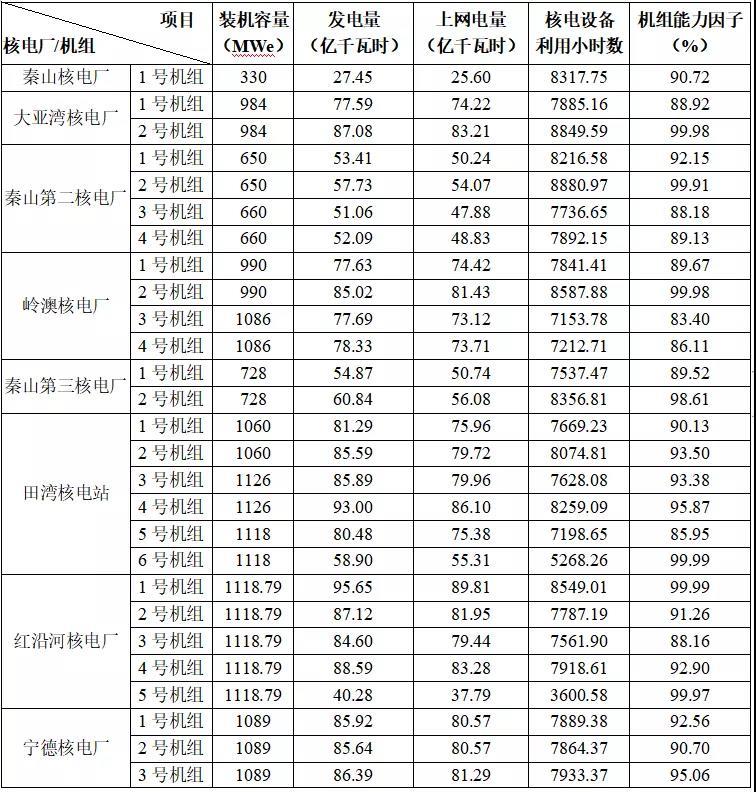 | 项目 核电厂/机组 | | 装机容量（MWe） | 发电量（亿千瓦时） | 上网电量（亿千瓦时） | 核电设备利用小时数 | 机组能力因子（%） |
|---|---|---|---|---|---|---|
| 秦山核电厂 | 1 号机组 | 330 | 27.45 | 25.60 | 8317.75 | 90.72 |
| 大亚湾核电厂 | 1 号机组 | 984 | 77.59 | 74.22 | 7885.16 | 88.92 |
| | 2 号机组 | 984 | 87.08 | 83.21 | 8849.59 | 99.98 |
| 秦山第二核电厂 | 1 号机组 | 650 | 53.41 | 50.24 | 8216.58 | 92.15 |
| | 2 号机组 | 650 | 57.73 | 54.07 | 8880.97 | 99.91 |
| | 3 号机组 | 660 | 51.06 | 47.88 | 7736.65 | 88.18 |
| | 4 号机组 | 660 | 52.09 | 48.83 | 7892.15 | 89.13 |
| 岭澳核电厂 | 1 号机组 | 990 | 77.63 | 74.42 | 7841.41 | 89.67 |
| | 2 号机组 | 990 | 85.02 | 81.43 | 8587.88 | 99.98 |
| | 3 号机组 | 1086 | 77.69 | 73.12 | 7153.78 | 83.40 |
| | 4 号机组 | 1086 | 78.33 | 73.71 | 7212.71 | 86.11 |
| 秦山第三核电厂 | 1 号机组 | 728 | 54.87 | 50.74 | 7537.47 | 89.52 |
| | 2 号机组 | 728 | 60.84 | 56.08 | 8356.81 | 98.61 |
| 田湾核电站 | 1 号机组 | 1060 | 81.29 | 75.96 | 7669.23 | 90.13 |
| | 2 号机组 | 1060 | 85.59 | 79.72 | 8074.81 | 93.50 |
| | 3 号机组 | 1126 | 85.89 | 79.96 | 7628.08 | 93.38 |
| | 4 号机组 | 1126 | 93.00 | 86.10 | 8259.09 | 95.87 |
| | 5 号机组 | 1118 | 80.48 | 75.38 | 7198.65 | 85.95 |
| | 6 号机组 | 1118 | 58.90 | 55.31 | 5268.26 | 99.99 |
| 红沿河核电厂 | 1 号机组 | 1118.79 | 95.65 | 89.81 | 8549.01 | 99.99 |
| | 2 号机组 | 1118.79 | 87.12 | 81.95 | 7787.19 | 91.26 |
| | 3 号机组 | 1118.79 | 84.60 | 79.44 | 7561.90 | 88.16 |
| | 4 号机组 | 1118.79 | 88.59 | 83.28 | 7918.61 | 92.90 |
| | 5 号机组 | 1118.79 | 40.28 | 37.79 | 3600.58 | 99.97 |
| 宁德核电厂 | 1 号机组 | 1089 | 85.92 | 80.57 | 7889.38 | 92.56 |
| | 2 号机组 | 1089 | 85.64 | 80.57 | 7864.37 | 90.70 |
| | 3 号机组 | 1089 | 86.39 | 81.29 | 7933.37 | 95.06 |